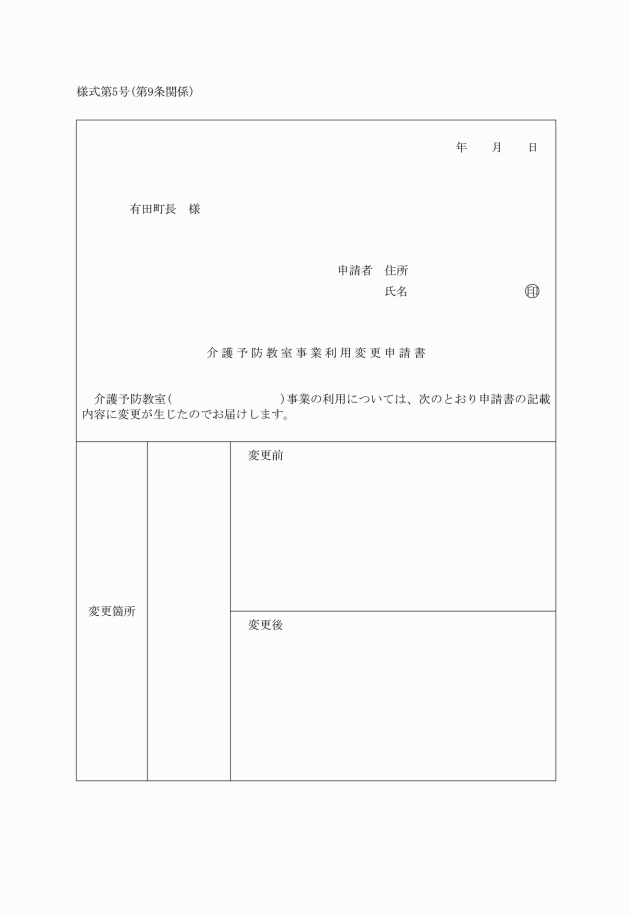 様式第5号(第9条関係)

年　　月　　日

有田町長　様

申請者　住所
氏名　　　　　　　　　㊞

介護予防教室事業利用変更申請書

介護予防教室(　　　　　　　　)事業の利用については、次のとおり申請書の記載内容に変更が生じたのでお届けします。

| 変更箇所 | | 変更前 |
|---|---|---|
| | | 変更後 |